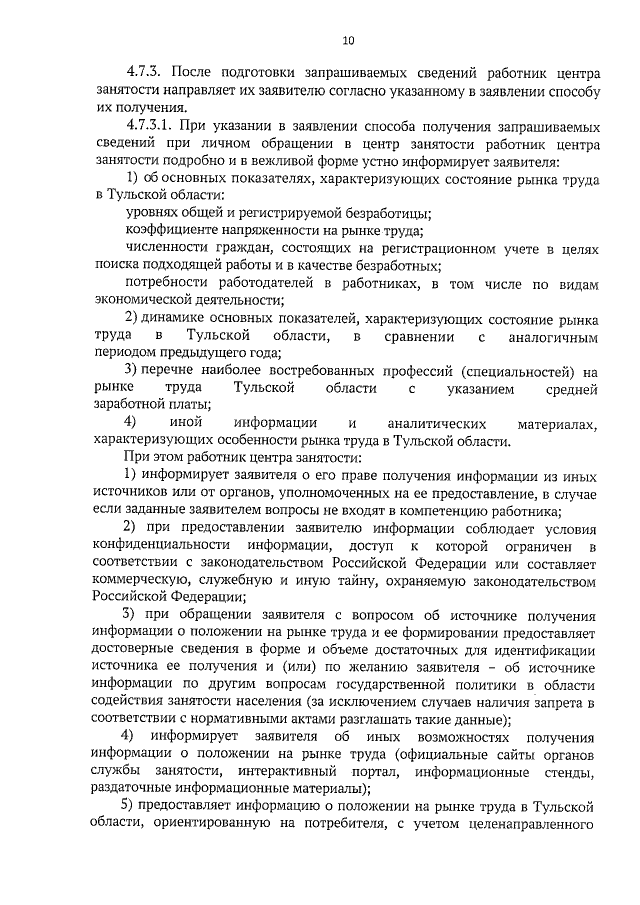 10

4.7.3. После подготовки запрашиваемых сведений работник центра занятости направляет их заявителю согласно указанному в заявлении способу их получения.

4.7.3.1. При указании в заявлении способа получения запрашиваемых сведений при личном обращении в центр занятости работник центра занятости подробно и в вежливой форме устно информирует заявителя:

1) об основных показателях, характеризующих состояние рынка труда в Тульской области:

уровнях общей и регистрируемой безработицы;

коэффициенте напряженности на рынке труда;

численности граждан, состоящих на регистрационном учете в целях поиска подходящей работы и в качестве безработных;

потребности работодателей в работниках, в том числе по видам экономической деятельности;

2) динамике основных показателей, характеризующих состояние рынка труда в Тульской области, в сравнении с аналогичным периодом предыдущего года;

3) перечне наиболее востребованных профессий (специальностей) на рынке труда Тульской области с указанием средней заработной платы;

4) иной информации и аналитических материалах, характеризующих особенности рынка труда в Тульской области.

При этом работник центра занятости:

1) информирует заявителя о его праве получения информации из иных источников или от органов, уполномоченных на ее предоставление, в случае если заданные заявителем вопросы не входят в компетенцию работника;

2) при предоставлении заявителю информации соблюдает условия конфиденциальности информации, доступ к которой ограничен в соответствии с законодательством Российской Федерации или составляет коммерческую, служебную и иную тайну, охраняемую законодательством Российской Федерации;

3) при обращении заявителя с вопросом об источнике получения информации о положении на рынке труда и ее формировании предоставляет достоверные сведения в форме и объеме достаточных для идентификации источника ее получения и (или) по желанию заявителя – об источнике информации по другим вопросам государственной политики в области содействия занятости населения (за исключением случаев наличия запрета в соответствии с нормативными актами разглашать такие данные);

4) информирует заявителя об иных возможностях получения информации о положении на рынке труда (официальные сайты органов службы занятости, интерактивный портал, информационные стенды, раздаточные информационные материалы);

5) предоставляет информацию о положении на рынке труда в Тульской области, ориентированную на потребителя, с учетом целенаправленного